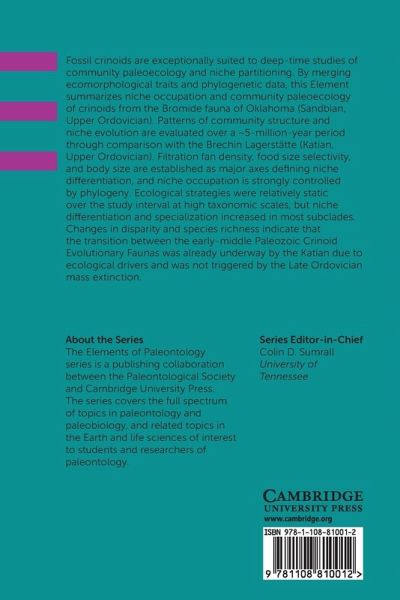 Fossil crinoids are exceptionally suited to deep-time studies of community paleoecology and niche partitioning. By merging ecomorphological traits and phylogenetic data, this Element summarizes niche occupation and community paleoecology of crinoids from the Bromide fauna of Oklahoma (Sandbian, Upper Ordovician). Patterns of community structure and niche evolution are evaluated over a ~5-million-year period through comparison with the Brechin Lagerstätte (Katian, Upper Ordovician). Filtration fan density, food size selectivity, and body size are established as major axes defining niche differentiation, and niche occupation is strongly controlled by phylogeny. Ecological strategies were relatively static over the study interval at high taxonomic scales, but niche differentiation and specialization increased in most subclades. Changes in disparity and species richness indicate that the transition between the early-middle Paleozoic Crinoid Evolutionary Faunas was already underway by the Katian due to ecological drivers and was not triggered by the Late Ordovician mass extinction.

About the Series
The Elements of Paleontology series is a publishing collaboration between the Paleontological Society and Cambridge University Press. The series covers the full spectrum of topics in paleontology and paleobiology, and related topics in the Earth and life sciences of interest to students and researchers of paleontology.

Series Editor-in-Chief
Colin D. Sumrall
University of Tennessee

CAMBRIDGE
UNIVERSITY PRESS
www.cambridge.org

ISBN 978-1-108-81001-2

9 781108 810012 >